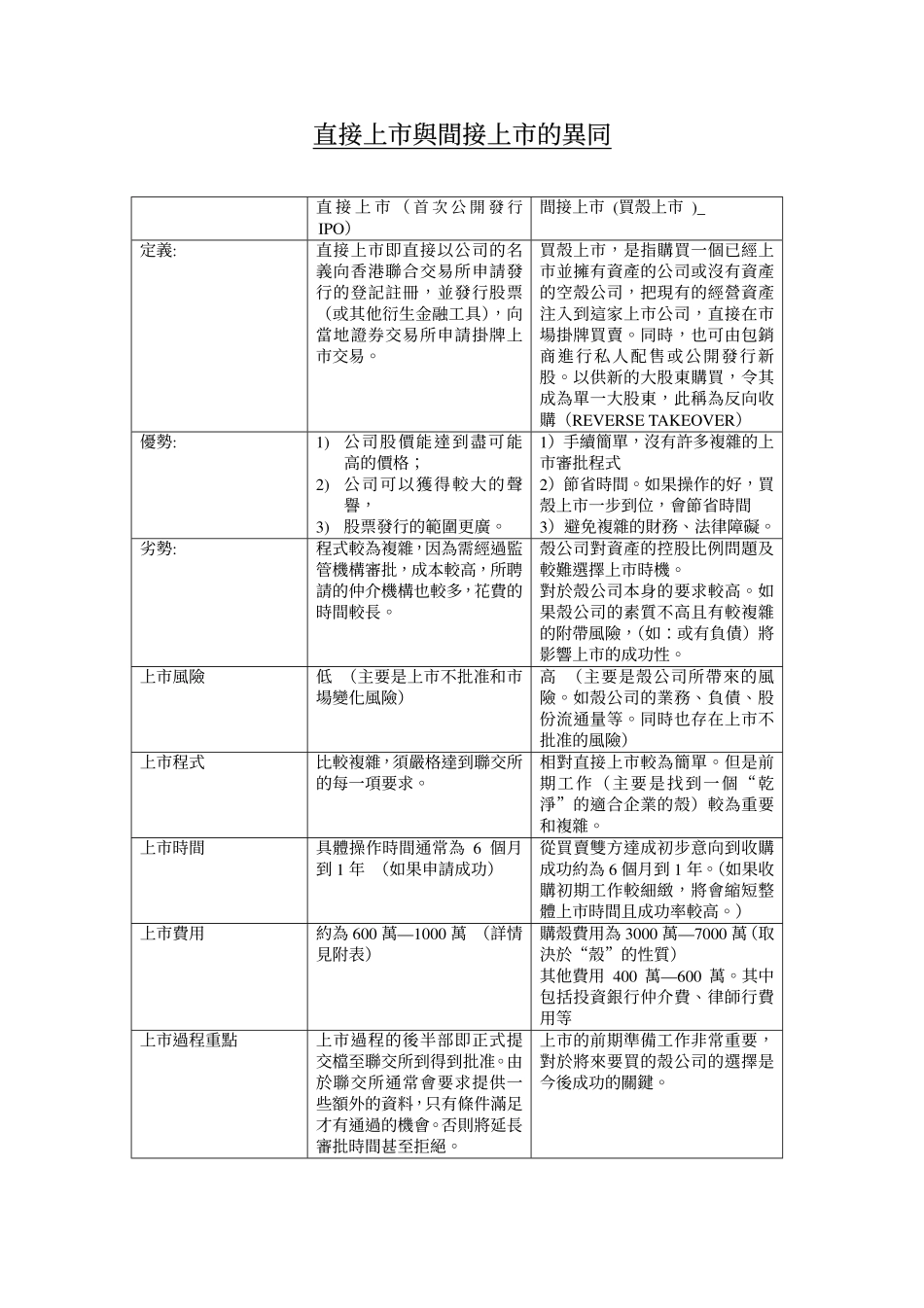 直接上市與間接上市的異同

| | 直接上市（首次公開發行 IPO） | 間接上市（買殼上市 )_ |
|---|---|---|
| 定義: | 直接上市即直接以公司的名義向香港聯合交易所申請發行的登記註冊，並發行股票（或其他衍生金融工具），向當地證券交易所申請掛牌上市交易。 | 買殼上市，是指購買一個已經上市並擁有資產的公司或沒有資產的空殼公司，把現有的經營資產注入到這家上市公司，直接在市場掛牌買賣。同時，也可由包銷商進行私人配售或公開發行新股。以供新的大股東購買，令其成為單一大股東，此稱為反向收購（REVERSE TAKEOVER） |
| 優勢: | 1) 公司股價能達到盡可能高的價格； 2) 公司可以獲得較大的聲譽， 3) 股票發行的範圍更廣。 | 1）手續簡單，沒有許多複雜的上市審批程式 2）節省時間。如果操作的好，買殼上市一步到位，會節省時間 3）避免複雜的財務、法律障礙。 |
| 劣勢: | 程式較為複雜，因為需經過監管機構審批，成本較高，所聘請的仲介機構也較多，花費的時間較長。 | 殼公司對資產的控股比例問題及較難選擇上市時機。 對於殼公司本身的要求較高。如果殼公司的素質不高且有較複雜的附帶風險，（如：或有負債）將影響上市的成功性。 |
| 上市風險 | 低 （主要是上市不批准和市場變化風險） | 高 （主要是殼公司所帶來的風險。如殼公司的業務、負債、股份流通量等。同時也存在上市不批准的風險） |
| 上市程式 | 比較複雜，須嚴格達到聯交所的每一項要求。 | 相對直接上市較為簡單。但是前期工作（主要是找到一個“乾淨”的適合企業的殼）較為重要和複雜。 |
| 上市時間 | 具體操作時間通常為 6 個月到 1 年 （如果申請成功） | 從買賣雙方達成初步意向到收購成功約為 6 個月到 1 年。(如果收購初期工作較細緻，將會縮短整體上市時間且成功率較高。） |
| 上市費用 | 約為 600 萬—1000 萬 （詳情見附表） | 購殼費用為 3000 萬—7000 萬（取決於“殼”的性質） 其他費用 400 萬—600 萬。其中包括投資銀行仲介費、律師行費用等 |
| 上市過程重點 | 上市過程的後半部即正式提交檔至聯交所到得到批准。由於聯交所通常會要求提供一些額外的資料，只有條件滿足才有通過的機會。否則將延長審批時間甚至拒絕。 | 上市的前期準備工作非常重要，對於將來要買的殼公司的選擇是今後成功的關鍵。 |